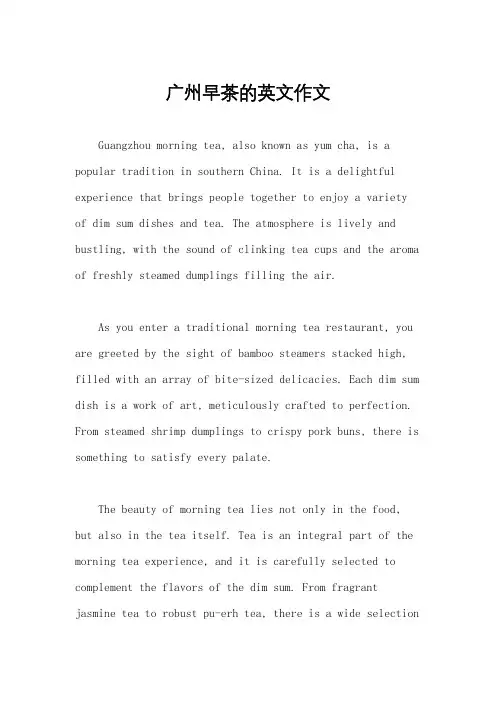 广州早茶的英文作文

Guangzhou morning tea, also known as yum cha, is a popular tradition in southern China. It is a delightful experience that brings people together to enjoy a variety of dim sum dishes and tea. The atmosphere is lively and bustling, with the sound of clinking tea cups and the aroma of freshly steamed dumplings filling the air.

As you enter a traditional morning tea restaurant, you are greeted by the sight of bamboo steamers stacked high, filled with an array of bite-sized delicacies. Each dim sum dish is a work of art, meticulously crafted to perfection. From steamed shrimp dumplings to crispy pork buns, there is something to satisfy every palate.

The beauty of morning tea lies not only in the food, but also in the tea itself. Tea is an integral part of the morning tea experience, and it is carefully selected to complement the flavors of the dim sum. From fragrant jasmine tea to robust pu-erh tea, there is a wide selection